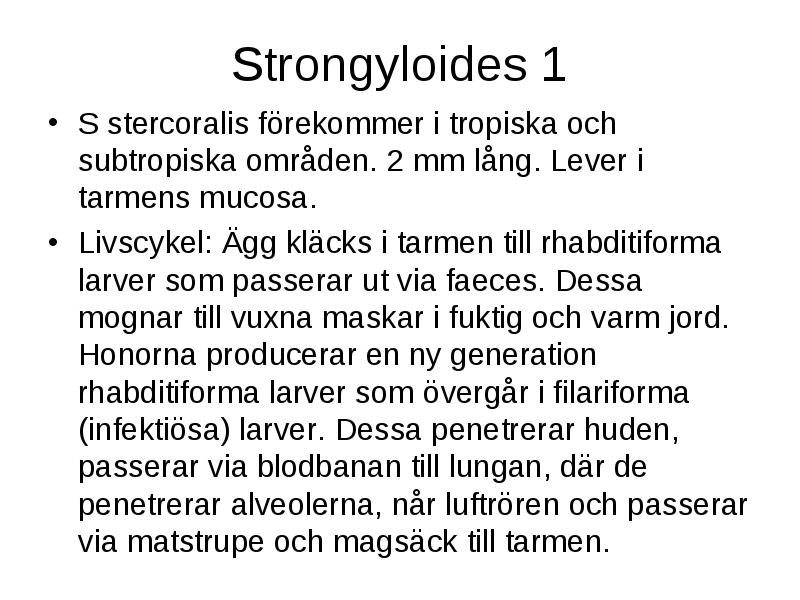 Strongyloides 1

• S stercoralis förekommer i tropiska och subtropiska områden. 2 mm lång. Lever i tarmens mucosa.

• Livscykel: Ägg kläcks i tarmen till rhabditiforma larver som passerar ut via faeces. Dessa mognar till vuxna maskar i fuktig och varm jord. Honorna producerar en ny generation rhabditiforma larver som övergår i filariforma (infektiösa) larver. Dessa penetrerar huden, passerar via blodbanan till lungan, där de penetrerar alveolerna, når luftrören och passerar via matstrupe och magsäck till tarmen.